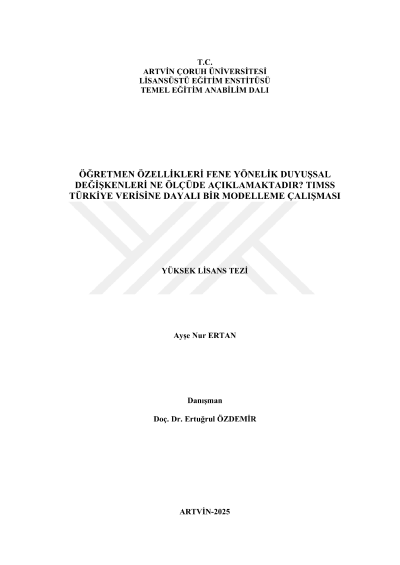 T.C.
ARTVİN ÇORUH ÜNİVERSİTESİ
LİSANSÜSTÜ EĞİTİM ENSTİTÜSÜ
TEMEL EĞİTİM ANABİLİM DALI

ÖĞRETMEN ÖZELLİKLERİ FENE YÖNELİK DUYUŞSAL DEĞİŞKENLERİ NE ÖLÇÜDE AÇIKLAMAKTADIR? TIMSS TÜRKİYE VERİSİNE DAYALI BİR MODELLEME ÇALIŞMASI

YÜKSEK LİSANS TEZİ

Ayşe Nur ERTAN

Danışman

Doç. Dr. Ertuğrul ÖZDEMİR

ARTVİN-2025